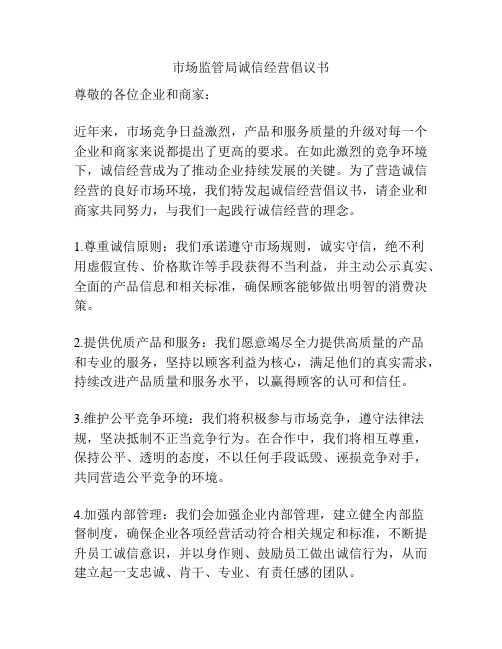 市场监管局诚信经营倡议书

尊敬的各位企业和商家：

近年来，市场竞争日益激烈，产品和服务质量的升级对每一个企业和商家来说都提出了更高的要求。在如此激烈的竞争环境下，诚信经营成为了推动企业持续发展的关键。为了营造诚信经营的良好市场环境，我们特发起诚信经营倡议书，请企业和商家共同努力，与我们一起践行诚信经营的理念。

1.尊重诚信原则：我们承诺遵守市场规则，诚实守信，绝不利用虚假宣传、价格欺诈等手段获得不当利益，并主动公示真实、全面的产品信息和相关标准，确保顾客能够做出明智的消费决策。

2.提供优质产品和服务：我们愿意竭尽全力提供高质量的产品和专业的服务，坚持以顾客利益为核心，满足他们的真实需求，持续改进产品质量和服务水平，以赢得顾客的认可和信任。

3.维护公平竞争环境：我们将积极参与市场竞争，遵守法律法规，坚决抵制不正当竞争行为。在合作中，我们将相互尊重，保持公平、透明的态度，不以任何手段诋毁、诬损竞争对手，共同营造公平竞争的环境。

4.加强内部管理：我们会加强企业内部管理，建立健全内部监督制度，确保企业各项经营活动符合相关规定和标准，不断提升员工诚信意识，并以身作则、鼓励员工做出诚信行为，从而建立起一支忠诚、肯干、专业、有责任感的团队。